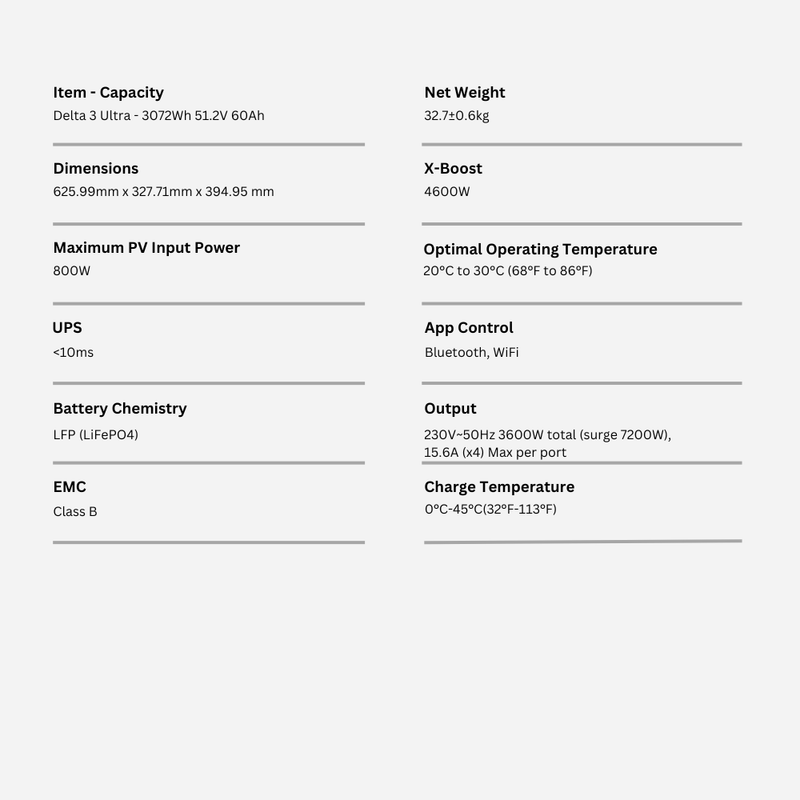 Item - Capacity
Delta 3 Ultra - 3072Wh 51.2V 60Ah

Dimensions
625.99mm x 327.71mm x 394.95 mm

Maximum PV Input Power
800W

UPS
<10ms

Battery Chemistry
LFP (LiFePO4)

EMC
Class B

Net Weight
32.7±0.6kg

X-Boost
4600W

Optimal Operating Temperature
20°C to 30°C (68°F to 86°F)

App Control
Bluetooth, WiFi

Output
230V~50Hz 3600W total (surge 7200W), 15.6A (x4) Max per port

Charge Temperature
0°C-45°C(32°F-113°F)